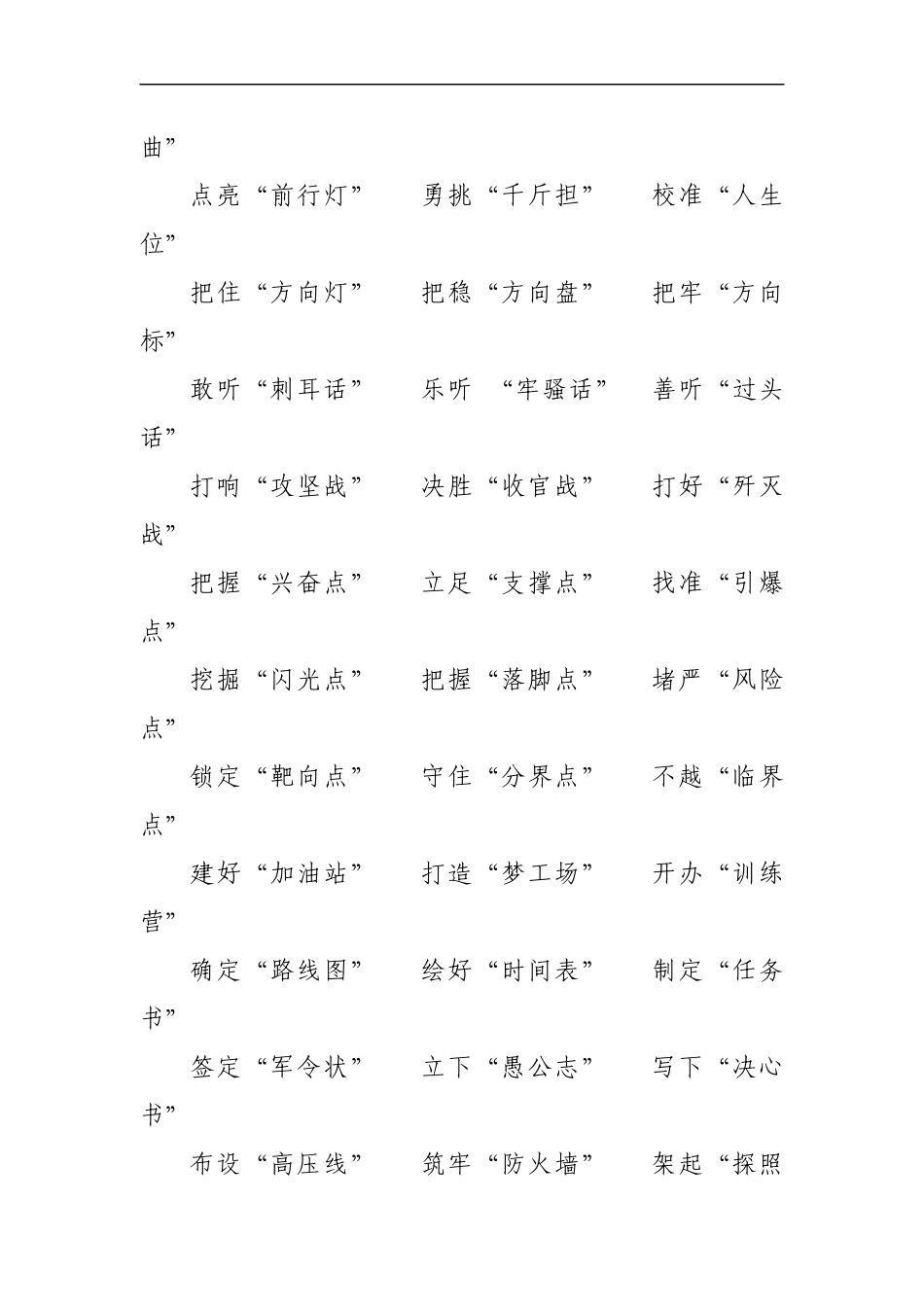 曲”

点亮“前行灯”　勇挑“千斤担”　校准“人生位”

把住“方向灯”　把稳“方向盘”　把牢“方向标”

敢听“刺耳话”　乐听　“牢骚话”　善听“过头话”

打响“攻坚战”　决胜“收官战”　打好“歼灭战”

把握“兴奋点”　立足“支撑点”　找准“引爆点”

挖掘“闪光点”　把握“落脚点”　堵严“风险点”

锁定“靶向点”　守住“分界点”　不越“临界点”

建好“加油站”　打造“梦工场”　开办“训练营”

确定“路线图”　绘好“时间表”　制定“任务书”

签定“军令状”　立下“愚公志”　写下“决心书”

布设“高压线”　筑牢“防火墙”　架起“探照